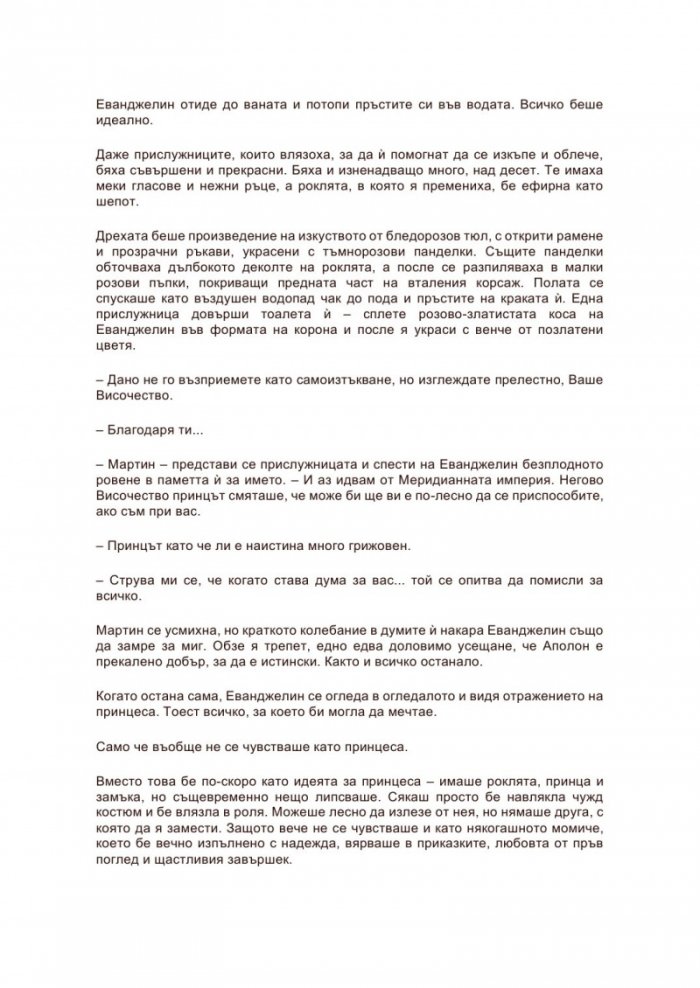 Еванджелин отиде до ваната и потопи пръстите си във водата. Всичко беше идеално.

Даже прислужниците, които влязоха, за да ѝ помогнат да се изкъпе и облече, бяха съвършени и прекрасни. Бяха и изненадващо много, над десет. Те имаха меки гласове и нежни ръце, а роклята, в която я премениха, бе ефирна като шепот.

Дрехата беше произведение на изкуството от бледорозов тюл, с открити рамене и прозрачни ръкави, украсени с тъмнорозови панделки. Същите панделки обточваха дълбокото деколте на роклята, а после се разпиляваха в малки розови пъпки, покриващи предната част на вталения корсаж. Полата се спускаше като въздушен водопад чак до пода и пръстите на краката ѝ. Една прислужница довърши тоалета ѝ – сплете розово-златистата коса на Еванджелин във формата на корона и после я украси с венче от позлатени цветя.

– Дано не го възприемете като самоизтъкване, но изглеждате прелестно, Ваше Височество.

– Благодаря ти...

– Мартин – представи се прислужницата и спести на Еванджелин безплодното ровене в паметта ѝ за името. – И аз идвам от Меридианната империя. Негово Височество принцът смяташе, че може би ще ви е по-лесно да се приспособите, ако съм при вас.

– Принцът като че ли е наистина много грижовен.

– Струва ми се, че когато става дума за вас... той се опитва да помисли за всичко.

Мартин се усмихна, но краткото колебание в думите ѝ накара Еванджелин също да замре за миг. Обзе я трепет, едно едва доловимо усещане, че Аполон е прекалено добър, за да е истински. Както и всичко останало.

Когато остана сама, Еванджелин се огледа в огледалото и видя отражението на принцеса. Тоест всичко, за което би могла да мечтае.

Само че въобще не се чувстваше като принцеса.

Вместо това бе по-скоро като идеята за принцеса – имаше роклята, принца и замъка, но същевременно нещо липсваше. Сякаш просто бе навлякла чужд костюм и бе влязла в роля. Можеше лесно да излезе от нея, но нямаше друга, с която да я замести. Защото вече не се чувстваше и като някогашното момиче, което бе вечно изпълнено с надежда, вярваше в приказките, любовта от пръв поглед и щастливия завършек.